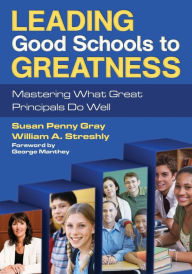 LEADING
Good Schools to
GREATNESS

Mastering What Great Principals Do Well

Susan Penny Gray
William A. Streshly
Foreword by
George Manthey